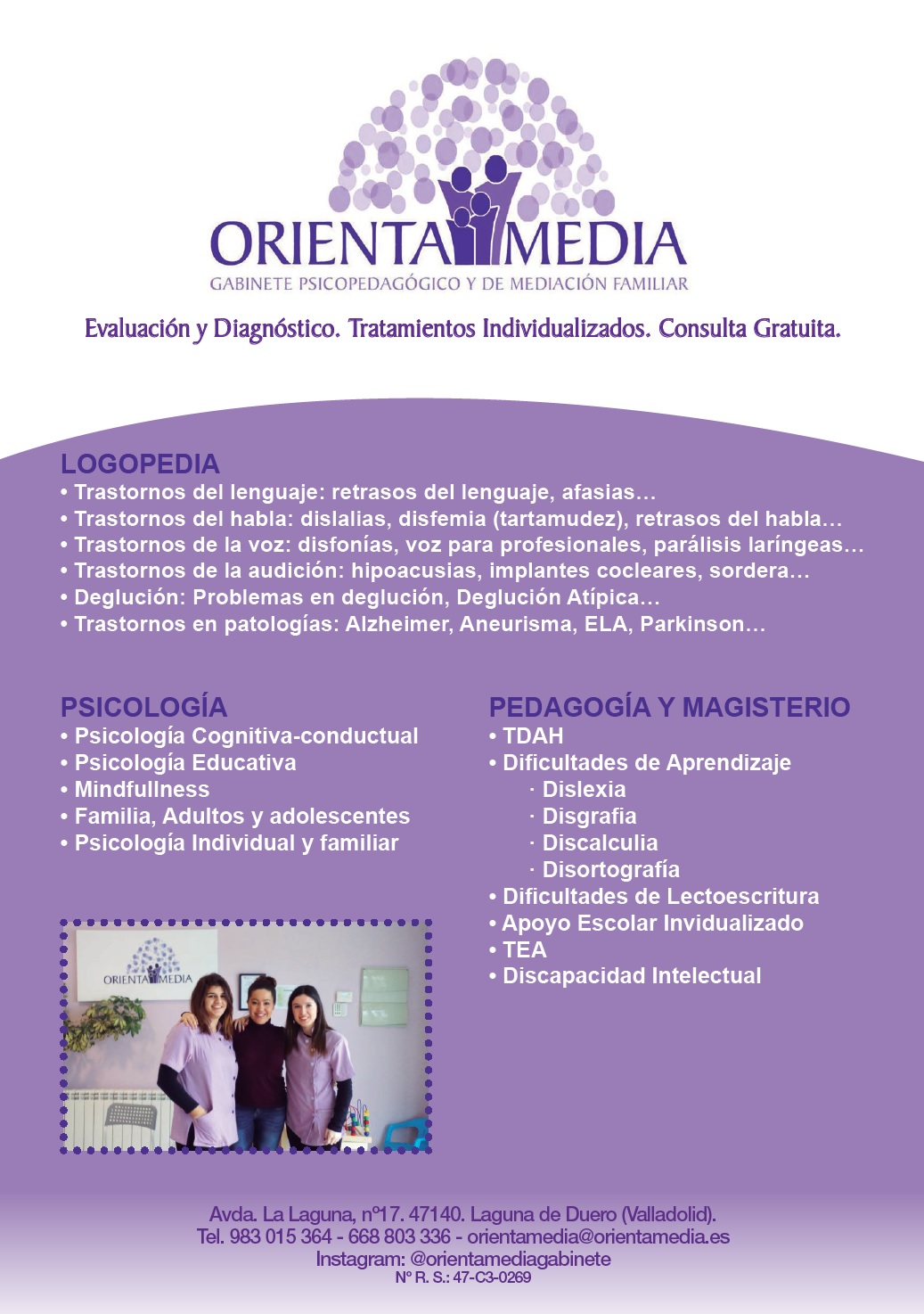 ORIENTAMEDIA
GABINETE PSICOPEDAGÓGICO Y DE MEDIACIÓN FAMILIAR

Evaluación y Diagnóstico. Tratamientos Individualizados. Consulta Gratuita.

LOGOPEDIA
• Trastornos del lenguaje: retrasos del lenguaje, afasias…
• Trastornos del habla: dislalias, disfemia (tartamudez), retrasos del habla…
• Trastornos de la voz: disfonías, voz para profesionales, parálisis laríngeas…
• Trastornos de la audición: hipoacusias, implantes cocleares, sordera…
• Deglución: Problemas en deglución, Deglución Atípica…
• Trastornos en patologías: Alzheimer, Aneurisma, ELA, Parkinson…

PSICOLOGÍA
• Psicología Cognitiva-conductual
• Psicología Educativa
• Mindfullness
• Familia, Adultos y adolescentes
• Psicología Individual y familiar

ORIENTAMEDIA

PEDAGOGÍA Y MAGISTERIO
• TDAH
• Dificultades de Aprendizaje
· Dislexia
· Disgrafia
· Discalculia
· Disortografía
• Dificultades de Lectoescritura
• Apoyo Escolar Invidualizado
• TEA
• Discapacidad Intelectual

Avda. La Laguna, nº17. 47140. Laguna de Duero (Valladolid).
Tel. 983 015 364 - 668 803 336 - orientamedia@orientamedia.es
Instagram: @orientamediagabinete
Nº R. S.: 47-C3-0269